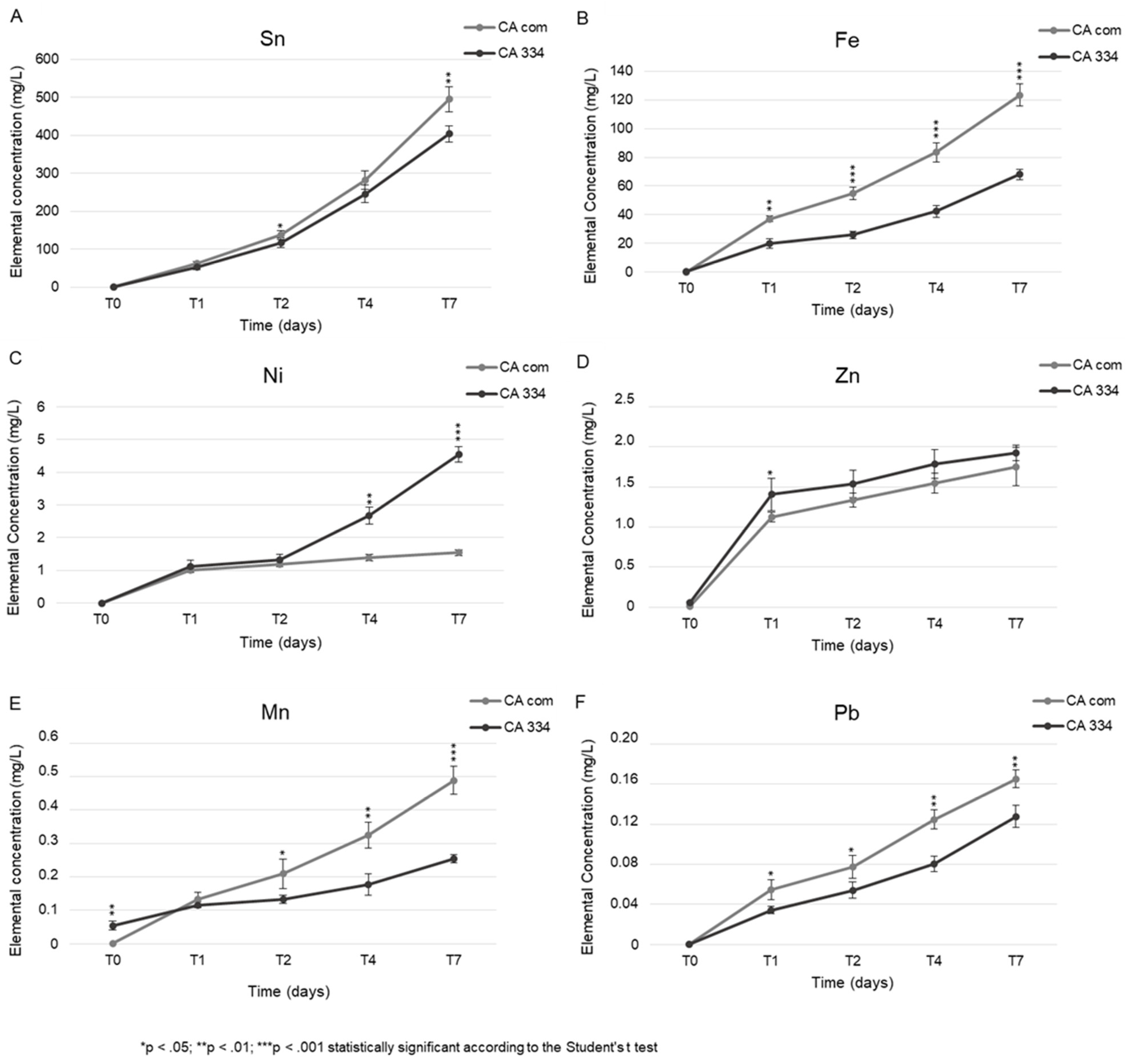 A

Sn

CA com
CA 334

Elemental concentration (mg/L)

600
500
400
300
200
100
0

**
*

T0 T1 T2 T4 T7
Time (days)

B

Fe

CA com
CA 334

Elemental Concentration (mg/L)

140
120
100
80
60
40
20
0

***
***
***
**

T0 T1 T2 T4 T7
Time (days)

C

Ni

CA com
CA 334

Elemental Concentration (mg/L)

6
5
4
3
2
1
0

***
**

T0 T1 T2 T4 T7
Time (days)

D

Zn

CA com
CA 334

Elemental Concentration (mg/L)

2.5
2.0
1.5
1.0
0.5
0

*

T0 T1 T2 T4 T7
Time (days)

E

Mn

CA com
CA 334

Elemental concentration (mg/L)

0.6
0.5
0.4
0.3
0.2
0.1
0

***
**
*
**

T0 T1 T2 T4 T7
Time (days)

F

Pb

CA com
CA 334

Elemental Concentration (mg/L)

0.20
0.16
0.12
0.08
0.04
0

**
**
*
*

T0 T1 T2 T4 T7
Time (days)

*p < .05; **p < .01; ***p < .001 statistically significant according to the Student's t test